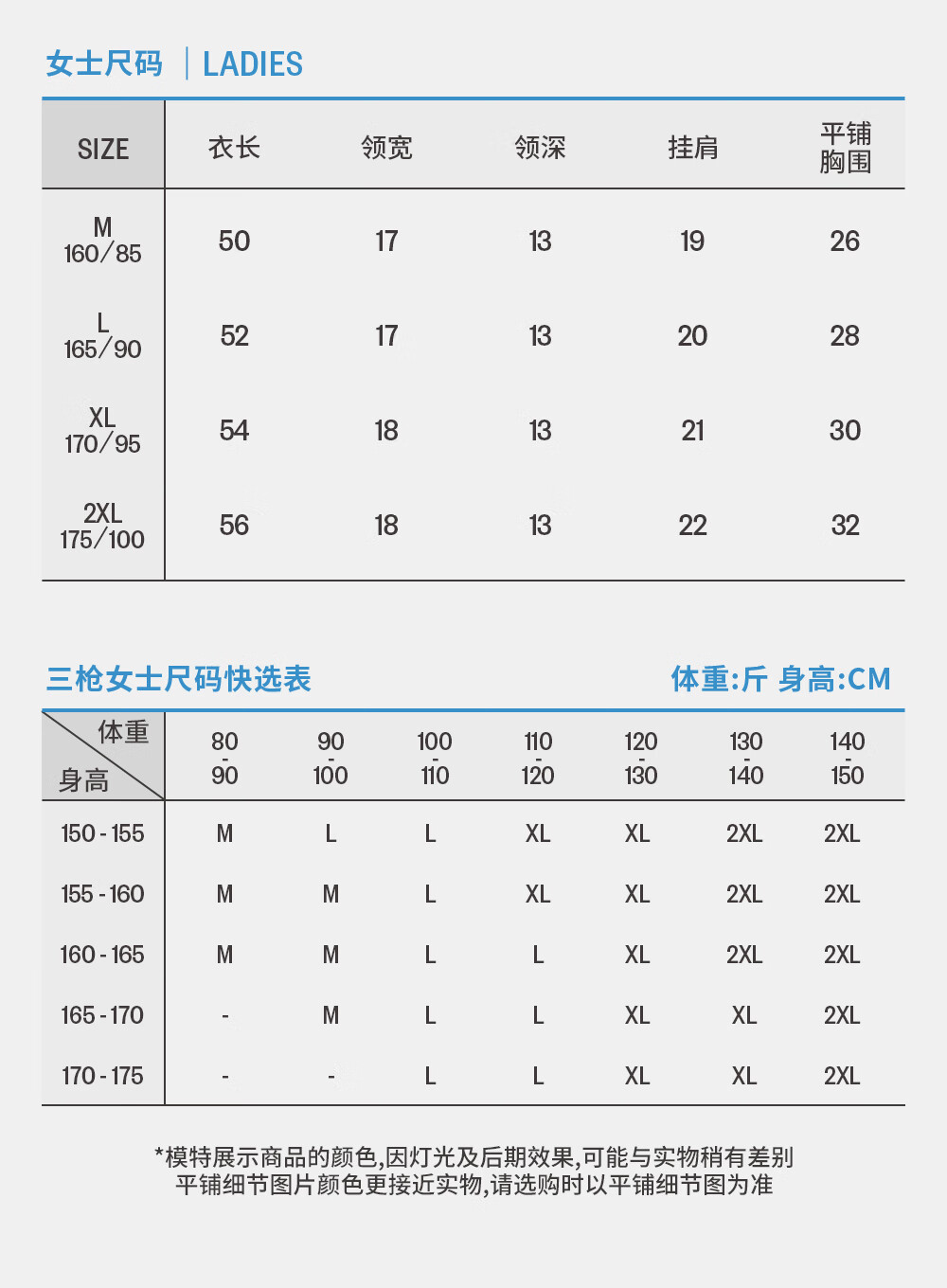 女士尺码 | LADIES

| SIZE | 衣长 | 领宽 | 领深 | 挂肩 | 平铺胸围 |
|---|---|---|---|---|---|
| M 160/85 | 50 | 17 | 13 | 19 | 26 |
| L 165/90 | 52 | 17 | 13 | 20 | 28 |
| XL 170/95 | 54 | 18 | 13 | 21 | 30 |
| 2XL 175/100 | 56 | 18 | 13 | 22 | 32 |

三枪女士尺码快选表

体重:斤 身高:CM

| 体重 身高 | 80 - 90 | 90 - 100 | 100 - 110 | 110 - 120 | 120 - 130 | 130 - 140 | 140 - 150 |
|---|---|---|---|---|---|---|---|
| 150 - 155 | M | L | L | XL | XL | 2XL | 2XL |
| 155 - 160 | M | M | L | XL | XL | 2XL | 2XL |
| 160 - 165 | M | M | L | L | XL | 2XL | 2XL |
| 165 - 170 | - | M | L | L | XL | XL | 2XL |
| 170 - 175 | - | - | L | L | XL | XL | 2XL |

*模特展示商品的颜色,因灯光及后期效果,可能与实物稍有差别
平铺细节图片颜色更接近实物,请选购时以平铺细节图为准